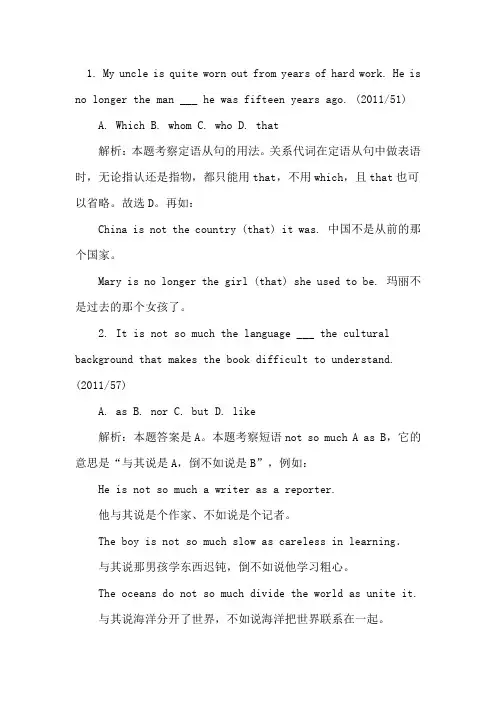 1. My uncle is quite worn out from years of hard work. He is no longer the man ___ he was fifteen years ago. (2011/51)

A. Which B. whom C. who D. that

解析：本题考察定语从句的用法。关系代词在定语从句中做表语时，无论指认还是指物，都只能用 that，不用 which，且 that 也可以省略。故选 D。再如：

China is not the country (that) it was. 中国不是从前的那个国家。

Mary is no longer the girl (that) she used to be. 玛丽不是过去的那个女孩了。

2. It is not so much the language ___ the cultural background that makes the book difficult to understand. (2011/57)

A. as B. nor C. but D. like

解析：本题答案是 A。本题考察短语 not so much A as B，它的意思是“与其说是 A，倒不如说是 B”，例如：

He is not so much a writer as a reporter.

他与其说是个作家、不如说是个记者。

The boy is not so much slow as careless in learning.

与其说那男孩学东西迟钝，倒不如说他学习粗心。

The oceans do not so much divide the world as unite it.

与其说海洋分开了世界，不如说海洋把世界联系在一起。